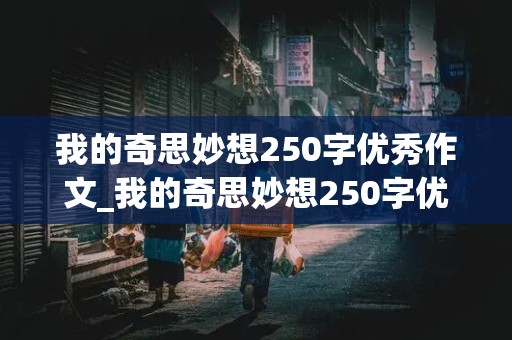 我的奇思妙想250字优秀作文_我的奇思妙想250字优